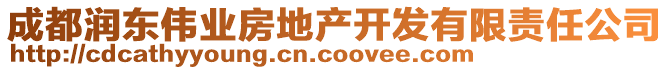 成都润东伟业房地产开发有限责任公司
http://cdcathyyoung.cn.coovee.com